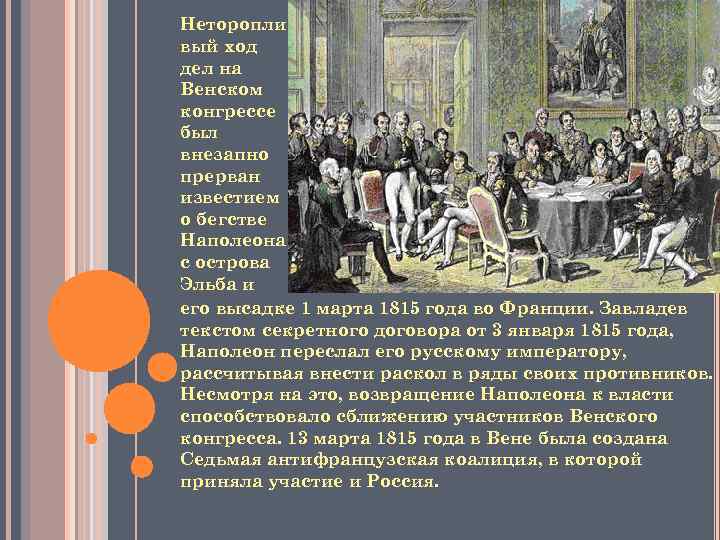 Неторопливый ход дел на Венском конгрессе был внезапно прерван известием о бегстве Наполеона с острова Эльба и его высадке 1 марта 1815 года во Франции. Завладев текстом секретного договора от 3 января 1815 года, Наполеон переслал его русскому императору, рассчитывая внести раскол в ряды своих противников. Несмотря на это, возвращение Наполеона к власти способствовало сближению участников Венского конгресса. 13 марта 1815 года в Вене была создана Седьмая антифранцузская коалиция, в которой приняла участие и Россия.